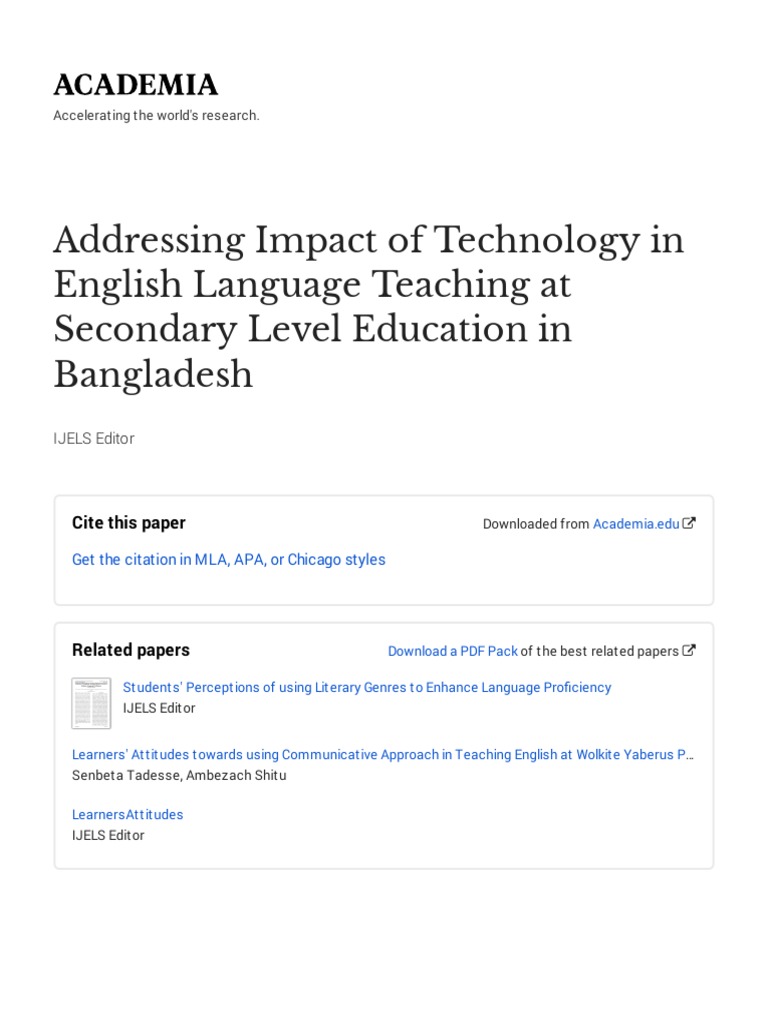 ACADEMIA
Accelerating the world's research.

Addressing Impact of Technology in English Language Teaching at Secondary Level Education in Bangladesh

IJELS Editor

Cite this paper

Downloaded from Academia.edu

Get the citation in MLA, APA, or Chicago styles

Related papers

Download a PDF Pack of the best related papers

Students' Perceptions of using Literary Genres to Enhance Language Proficiency
IJELS Editor

Learners' Attitudes towards using Communicative Approach in Teaching English at Wolkite Yaberus P…
Senbeta Tadesse, Ambezach Shitu

LearnersAttitudes
IJELS Editor